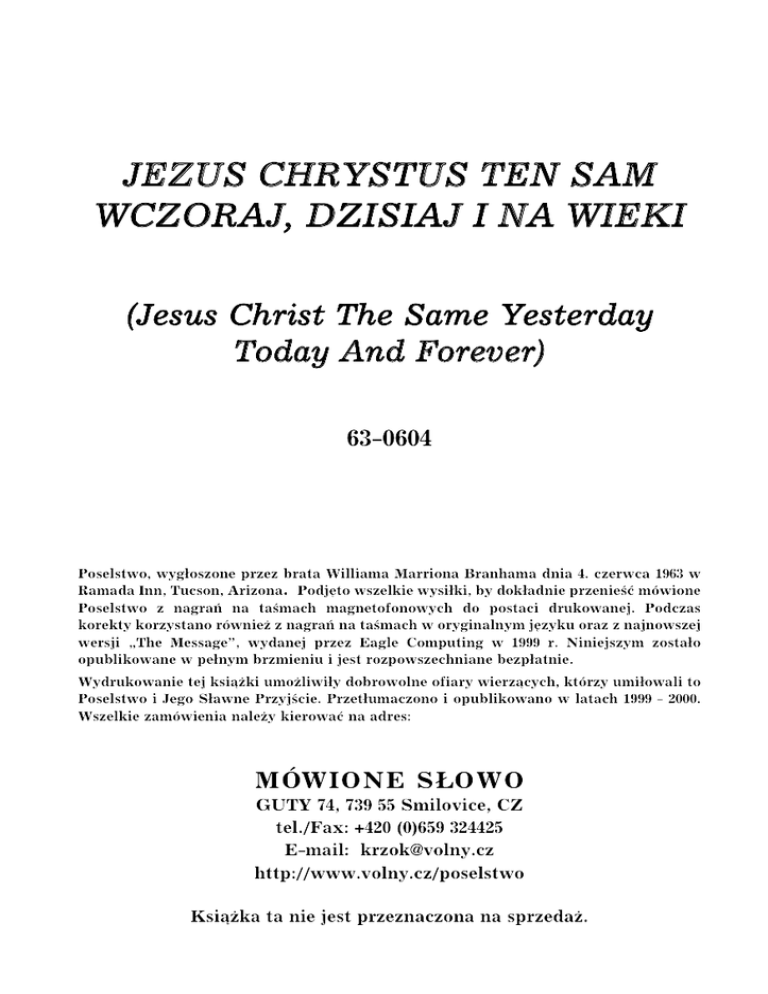 JEZUS CHRYSTUS TEN SAM WCZORAJ, DZISIAJ I NA WIEKI

(Jesus Christ The Same Yesterday Today And Forever)

63–0604

Poselstwo, wygłoszone przez brata Williama Marriona Branhama dnia 4. czerwca 1963 w Ramada Inn, Tucson, Arizona. Podjęto wszelkie wysiłki, by dokładnie przenieść mówione Poselstwo z nagrań na taśmach magnetofonowych do postaci drukowanej. Podczas korekty korzystano również z nagrań na taśmach w oryginalnym języku oraz z najnowszej wersji „The Message", wydanej przez Eagle Computing w 1999 r. Niniejszym zostało opublikowane w pełnym brzmieniu i jest rozpowszechniane bezpłatnie.

Wydrukowanie tej książki umożliwiły dobrowolne ofiary wierzących, którzy umiłowali to Poselstwo i Jego Sławne Przyjście. Przetłumaczono i opublikowano w latach 1999 – 2000. Wszelkie zamówienia należy kierować na adres:

MÓWIONE SŁOWO
GUTY 74, 739 55 Smilovice, CZ
tel./Fax: +420 (0)659 324425
E–mail: krzok@volny.cz
http://www.volny.cz/poselstwo

Książka ta nie jest przeznaczona na sprzedaż.